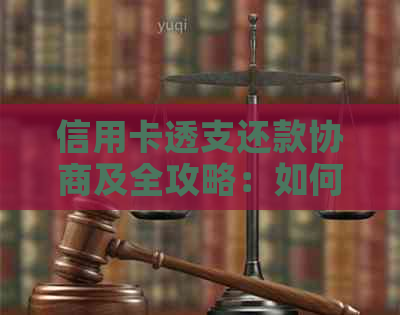 yuqi

信用卡透支还款协商及全攻略：如何